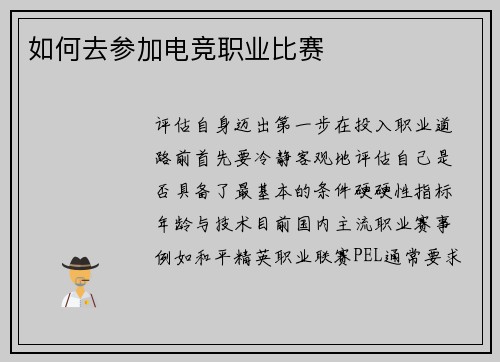 如何去参加电竞职业比赛

评估自身迈出第一步在投入职业道路前首先要冷静客观地评估自己是否具备了最基本的条件硬硬性指标年龄与技术目前国内主流职业赛事例如和平精英职业联赛PEL通常要求